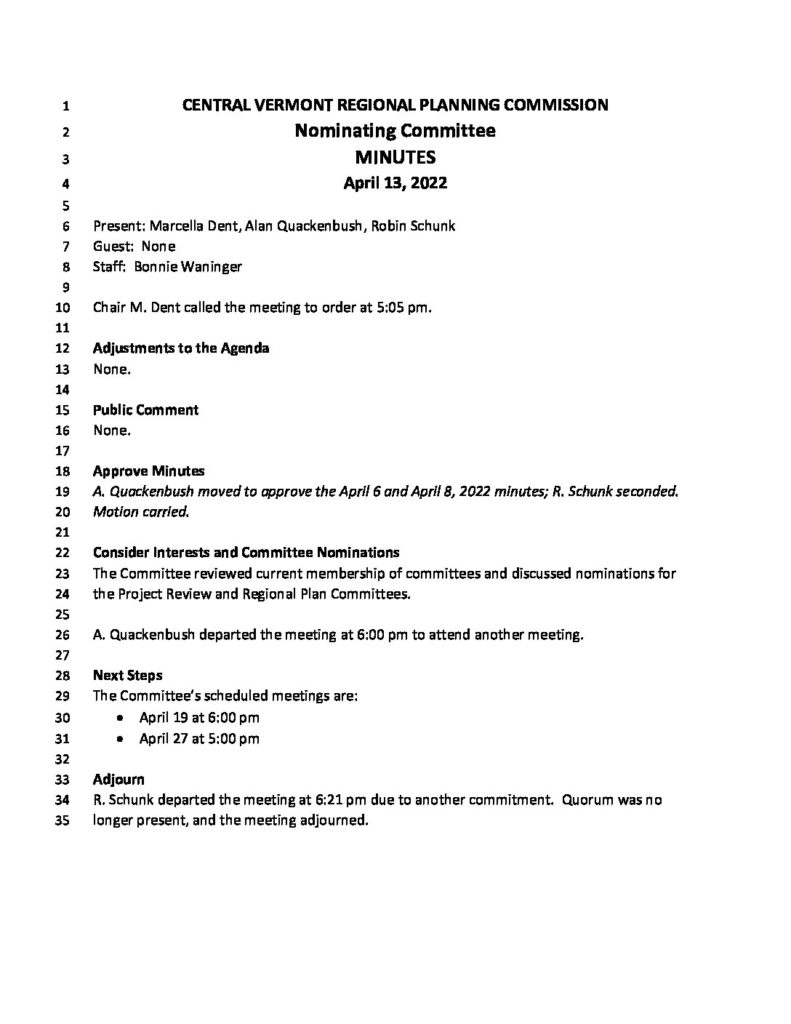 1 CENTRAL VERMONT REGIONAL PLANNING COMMISSION
2 Nominating Committee
3 MINUTES
4 April 13, 2022
5
6 Present: Marcella Dent, Alan Quackenbush, Robin Schunk
7 Guest: None
8 Staff: Bonnie Waninger
9
10 Chair M. Dent called the meeting to order at 5:05 pm.
11
12 Adjustments to the Agenda
13 None.
14
15 Public Comment
16 None.
17
18 Approve Minutes
19 A. Quackenbush moved to approve the April 6 and April 8, 2022 minutes; R. Schunk seconded.
20 Motion carried.
21
22 Consider Interests and Committee Nominations
23 The Committee reviewed current membership of committees and discussed nominations for
24 the Project Review and Regional Plan Committees.
25
26 A. Quackenbush departed the meeting at 6:00 pm to attend another meeting.
27
28 Next Steps
29 The Committee's scheduled meetings are:
30 • April 19 at 6:00 pm
31 • April 27 at 5:00 pm
32
33 Adjourn
34 R. Schunk departed the meeting at 6:21 pm due to another commitment. Quorum was no
35 longer present, and the meeting adjourned.